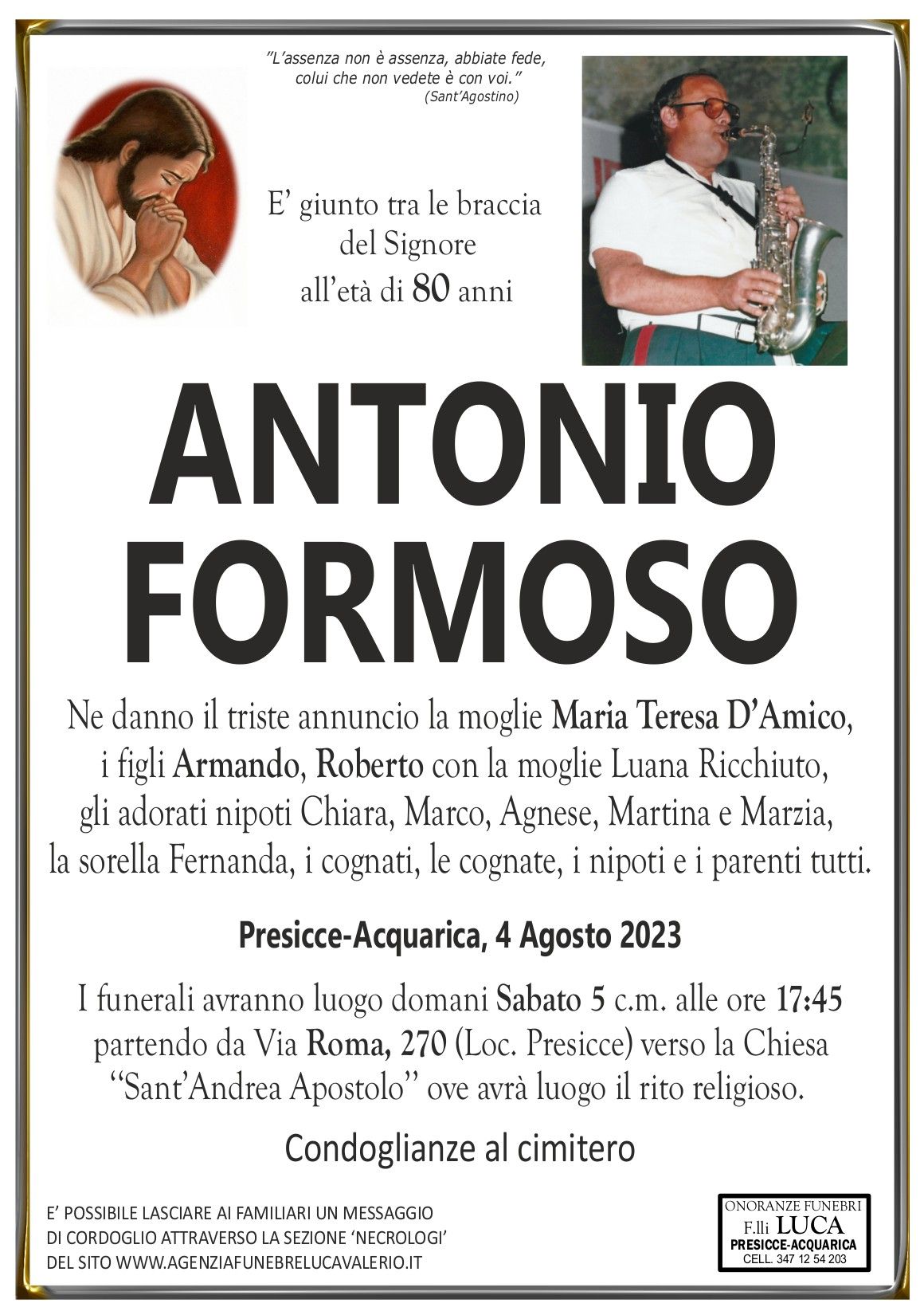 "L'assenza non è assenza, abbiate fede, colui che non vedete è con voi."
(Sant'Agostino)

E' giunto tra le braccia del Signore all'età di 80 anni

ANTONIO FORMOSO

Ne danno il triste annuncio la moglie Maria Teresa D'Amico, i figli Armando, Roberto con la moglie Luana Ricchiuto, gli adorati nipoti Chiara, Marco, Agnese, Martina e Marzia, la sorella Fernanda, i cognati, le cognate, i nipoti e i parenti tutti.

Presicce-Acquarica, 4 Agosto 2023

I funerali avranno luogo domani Sabato 5 c.m. alle ore 17:45 partendo da Via Roma, 270 (Loc. Presicce) verso la Chiesa "Sant'Andrea Apostolo" ove avrà luogo il rito religioso.

Condoglianze al cimitero

E' POSSIBILE LASCIARE AI FAMILIARI UN MESSAGGIO DI CORDOGLIO ATTRAVERSO LA SEZIONE 'NECROLOGI' DEL SITO WWW.AGENZIAFUNEBRELUCAVALERIO.IT

ONORANZE FUNEBRI
F.lli LUCA
PRESICCE-ACQUARICA
CELL. 347 12 54 203